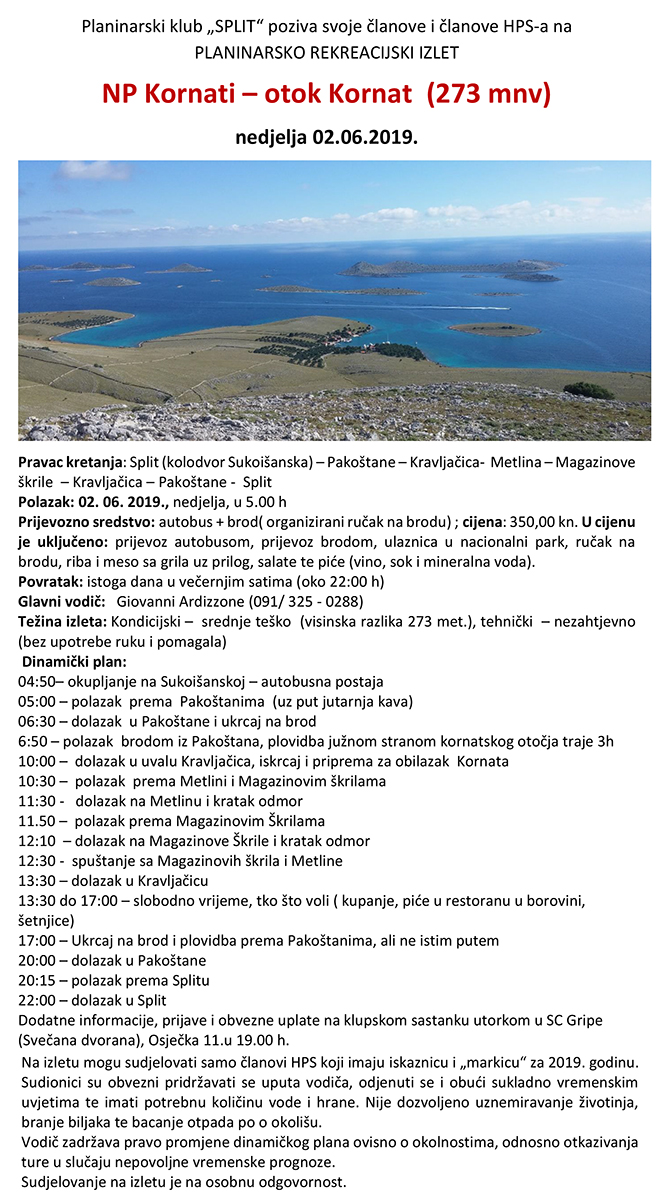 Planinarski klub „SPLIT“ poziva svoje članove i članove HPS-a na
PLANINARSKO REKREACIJSKI IZLET

NP Kornati – otok Kornat (273 mnv)

nedjelja 02.06.2019.

Pravac kretanja: Split (kolodvor Sukoišanska) – Pakoštane – Kravljačica- Metlina – Magazinove škrile – Kravljačica – Pakoštane - Split
Polazak: 02. 06. 2019., nedjelja, u 5.00 h
Prijevozno sredstvo: autobus + brod( organizirani ručak na brodu) ; cijena: 350,00 kn. U cijenu je uključeno: prijevoz autobusom, prijevoz brodom, ulaznica u nacionalni park, ručak na brodu, riba i meso sa grila uz prilog, salate te piće (vino, sok i mineralna voda).
Povratak: istoga dana u večernjim satima (oko 22:00 h)
Glavni vodič: Giovanni Ardizzone (091/ 325 - 0288)
Težina izleta: Kondicijski – srednje teško (visinska razlika 273 met.), tehnički – nezahtjevno (bez upotrebe ruku i pomagala)
Dinamički plan:
04:50– okupljanje na Sukoišanskoj – autobusna postaja
05:00 – polazak prema Pakoštanima (uz put jutarnja kava)
06:30 – dolazak u Pakoštane i ukrcaj na brod
6:50 – polazak brodom iz Pakoštana, plovidba južnom stranom kornatskog otočja traje 3h
10:00 – dolazak u uvalu Kravljačica, iskrcaj i priprema za obilazak Kornata
10:30 – polazak prema Metlini i Magazinovim škrilama
11:30 - dolazak na Metlinu i kratak odmor
11.50 – polazak prema Magazinovim Škrilama
12:10 – dolazak na Magazinove Škrile i kratak odmor
12:30 - spuštanje sa Magazinovih škrila i Metline
13:30 – dolazak u Kravljačicu
13:30 do 17:00 – slobodno vrijeme, tko što voli ( kupanje, piće u restoranu u borovini, šetnjice)
17:00 – Ukrcaj na brod i plovidba prema Pakoštanima, ali ne istim putem
20:00 – dolazak u Pakoštane
20:15 – polazak prema Splitu
22:00 – dolazak u Split
Dodatne informacije, prijave i obvezne uplate na klupskom sastanku utorkom u SC Gripe (Svečana dvorana), Osječka 11.u 19.00 h.
Na izletu mogu sudjelovati samo članovi HPS koji imaju iskaznicu i „markicu“ za 2019. godinu. Sudionici su obvezni pridržavati se uputa vodiča, odjenuti se i obući sukladno vremenskim uvjetima te imati potrebnu količinu vode i hrane. Nije dozvoljeno uznemiravanje životinja, branje biljaka te bacanje otpada po o okolišu.
Vodič zadržava pravo promjene dinamičkog plana ovisno o okolnostima, odnosno otkazivanja ture u slučaju nepovoljne vremenske prognoze.
Sudjelovanje na izletu je na osobnu odgovornost.